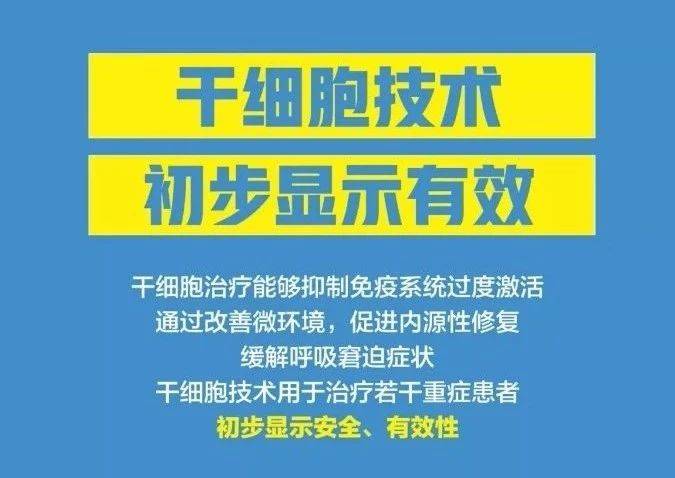 干细胞技术
初步显示有效

干细胞治疗能够抑制免疫系统过度激活
通过改善微环境，促进内源性修复
缓解呼吸窘迫症状
干细胞技术用于治疗若干重症患者
初步显示安全、有效性